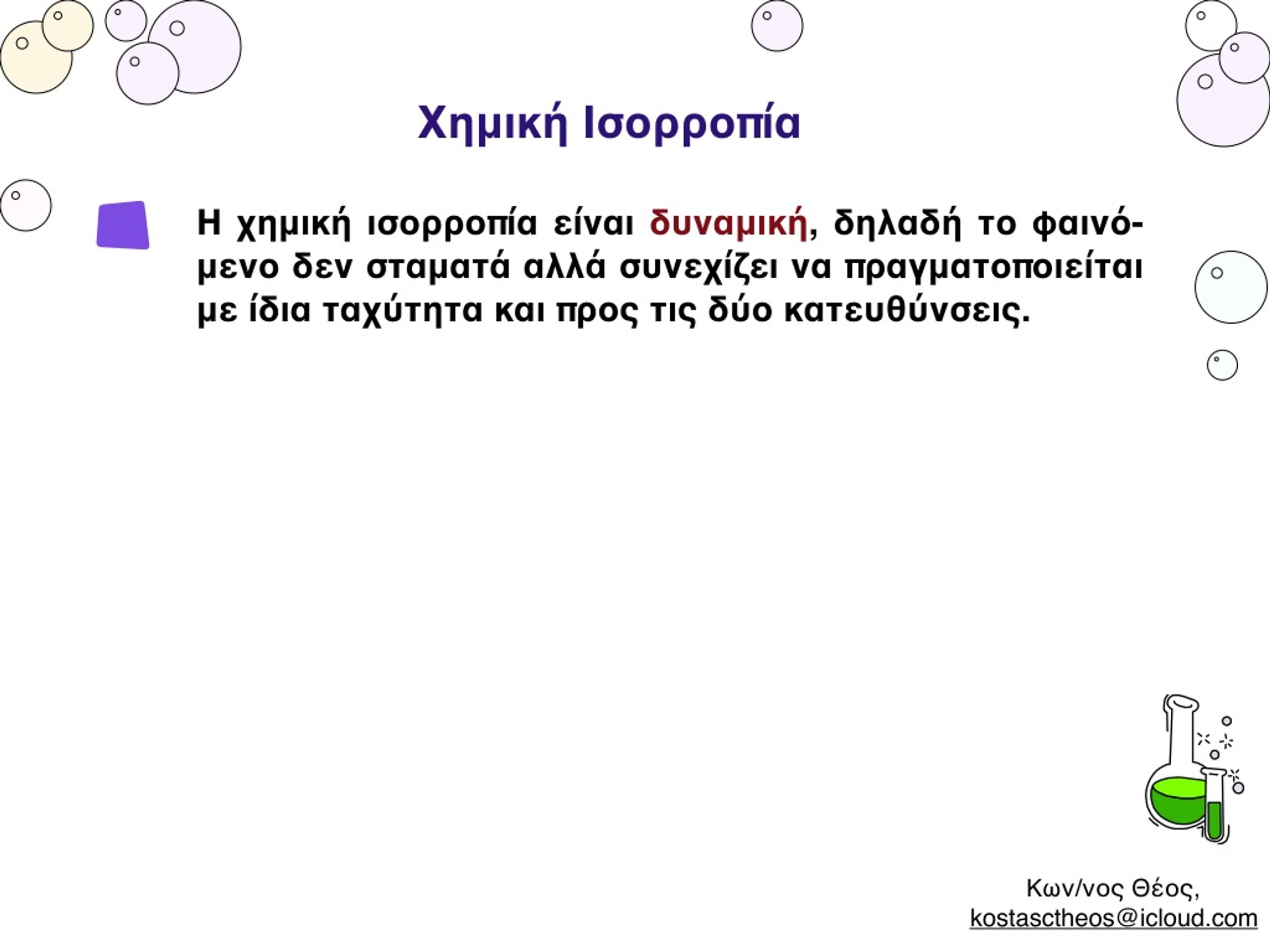 Χημική Ισορροπία

Η χημική ισορροπία είναι δυναμική, δηλαδή το φαινόμενο δεν σταματά αλλά συνεχίζει να πραγματοποιείται με ίδια ταχύτητα και προς τις δύο κατευθύνσεις.

Κων/νος Θέος, kostasctheos@icloud.com